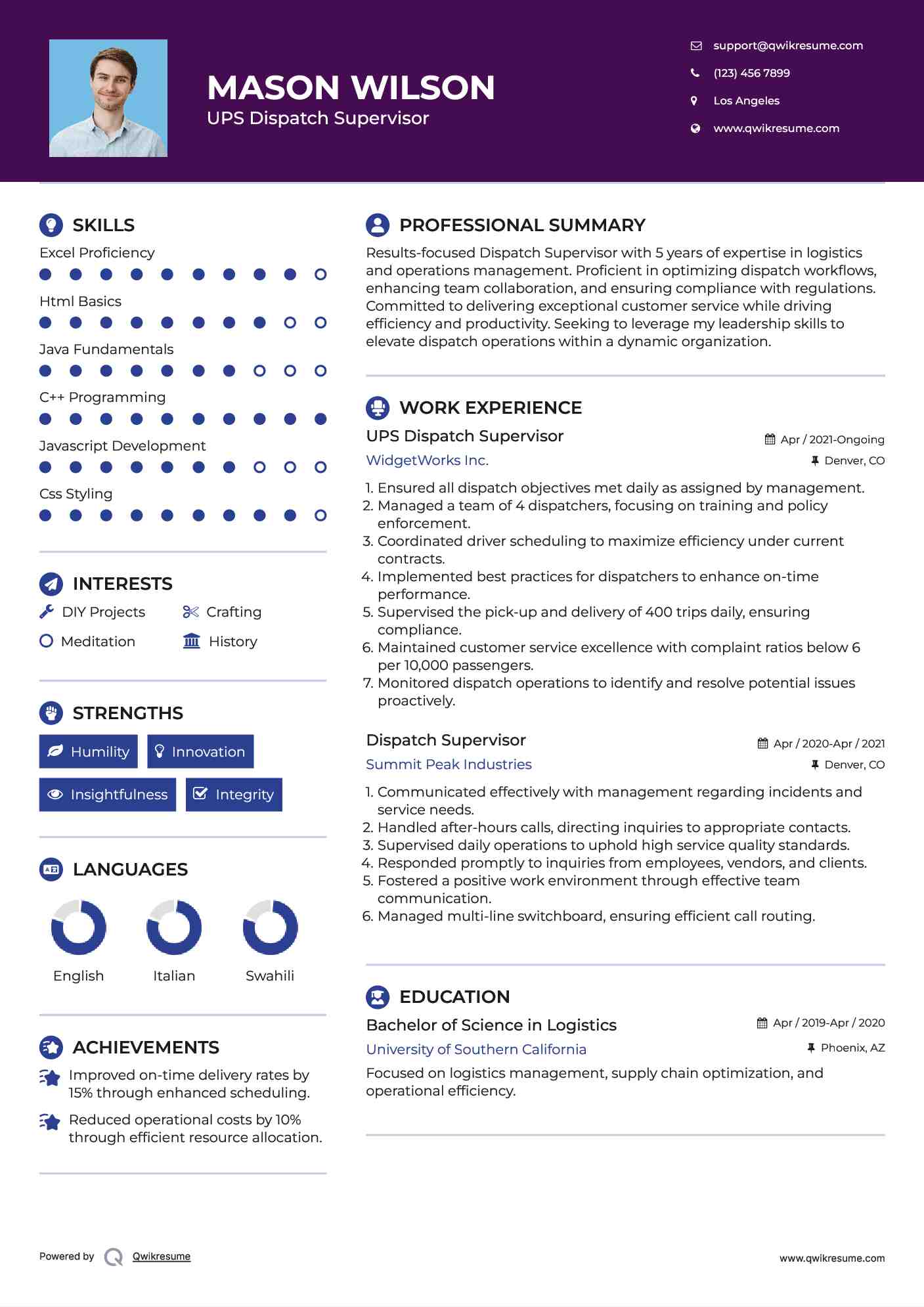 MASON WILSON
UPS Dispatch Supervisor

support@qwikresume.com
(123) 456 7899
Los Angeles
www.qwikresume.com

SKILLS
Excel Proficiency
Html Basics
Java Fundamentals
C++ Programming
Javascript Development
Css Styling

INTERESTS
DIY Projects
Crafting
Meditation
History

STRENGTHS
Humility
Innovation
Insightfulness
Integrity

LANGUAGES
English
Italian
Swahili

ACHIEVEMENTS
Improved on-time delivery rates by 15% through enhanced scheduling.
Reduced operational costs by 10% through efficient resource allocation.

PROFESSIONAL SUMMARY
Results-focused Dispatch Supervisor with 5 years of expertise in logistics and operations management. Proficient in optimizing dispatch workflows, enhancing team collaboration, and ensuring compliance with regulations. Committed to delivering exceptional customer service while driving efficiency and productivity. Seeking to leverage my leadership skills to elevate dispatch operations within a dynamic organization.

WORK EXPERIENCE
UPS Dispatch Supervisor
Apr / 2021-Ongoing
WidgetWorks Inc.
Denver, CO
1. Ensured all dispatch objectives met daily as assigned by management.
2. Managed a team of 4 dispatchers, focusing on training and policy enforcement.
3. Coordinated driver scheduling to maximize efficiency under current contracts.
4. Implemented best practices for dispatchers to enhance on-time performance.
5. Supervised the pick-up and delivery of 400 trips daily, ensuring compliance.
6. Maintained customer service excellence with complaint ratios below 6 per 10,000 passengers.
7. Monitored dispatch operations to identify and resolve potential issues proactively.

Dispatch Supervisor
Apr / 2020-Apr / 2021
Summit Peak Industries
Denver, CO
1. Communicated effectively with management regarding incidents and service needs.
2. Handled after-hours calls, directing inquiries to appropriate contacts.
3. Supervised daily operations to uphold high service quality standards.
4. Responded promptly to inquiries from employees, vendors, and clients.
5. Fostered a positive work environment through effective team communication.
6. Managed multi-line switchboard, ensuring efficient call routing.

EDUCATION
Bachelor of Science in Logistics
Apr / 2019-Apr / 2020
University of Southern California
Phoenix, AZ
Focused on logistics management, supply chain optimization, and operational efficiency.

Powered by Qwikresume
www.qwikresume.com